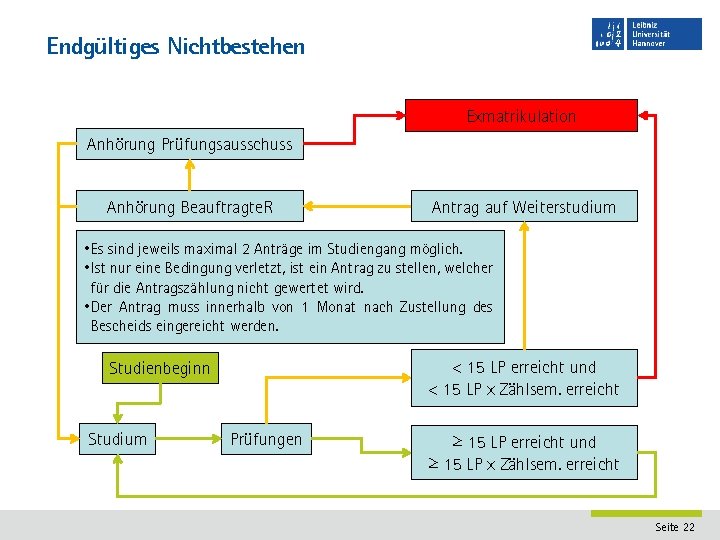 Endgültiges Nichtbestehen

Leibniz Universität Hannover

Exmatrikulation

Anhörung Prüfungsausschuss

Anhörung BeauftragteR

Antrag auf Weiterstudium

•Es sind jeweils maximal 2 Anträge im Studiengang möglich.
•Ist nur eine Bedingung verletzt, ist ein Antrag zu stellen, welcher für die Antragszählung nicht gewertet wird.
•Der Antrag muss innerhalb von 1 Monat nach Zustellung des Bescheids eingereicht werden.

Studienbeginn

< 15 LP erreicht und
< 15 LP x Zählsem. erreicht

Studium

Prüfungen

≥ 15 LP erreicht und
≥ 15 LP x Zählsem. erreicht

Seite 22